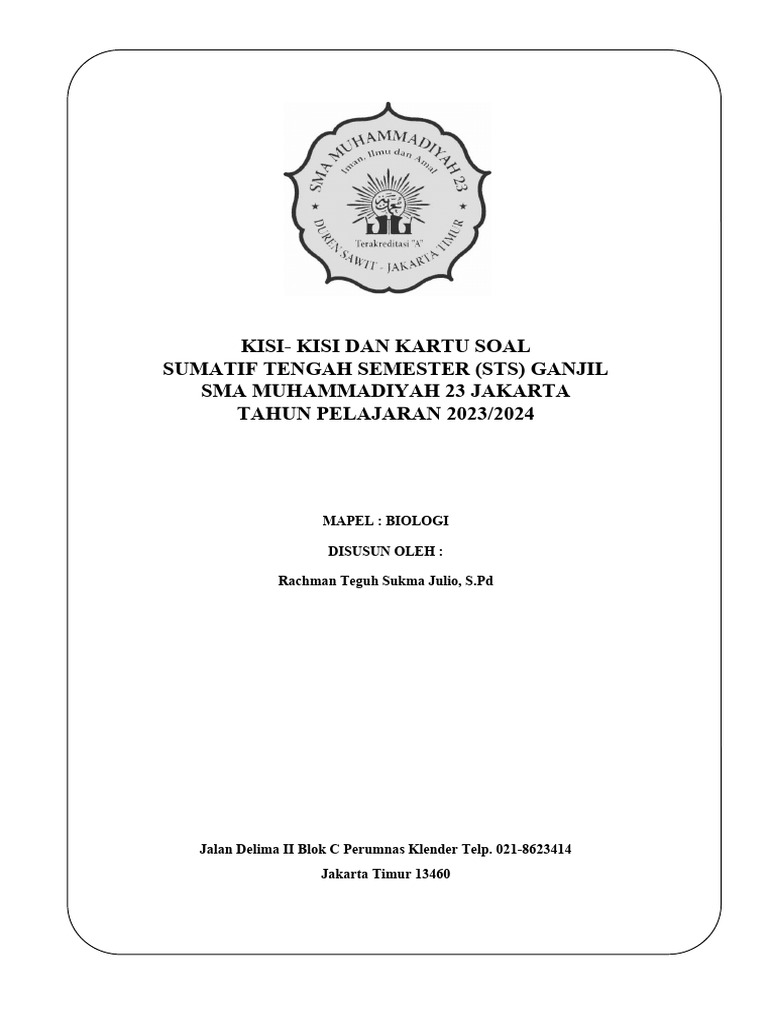 SMA MUHAMMADIYAH 23
Iman, Ilmu dan Amal
Terakreditasi "A"
DUREN SAWIT - JAKARTA TIMUR

KISI- KISI DAN KARTU SOAL
SUMATIF TENGAH SEMESTER (STS) GANJIL
SMA MUHAMMADIYAH 23 JAKARTA
TAHUN PELAJARAN 2023/2024

MAPEL : BIOLOGI

DISUSUN OLEH :

Rachman Teguh Sukma Julio, S.Pd

Jalan Delima II Blok C Perumnas Klender Telp. 021-8623414

Jakarta Timur 13460